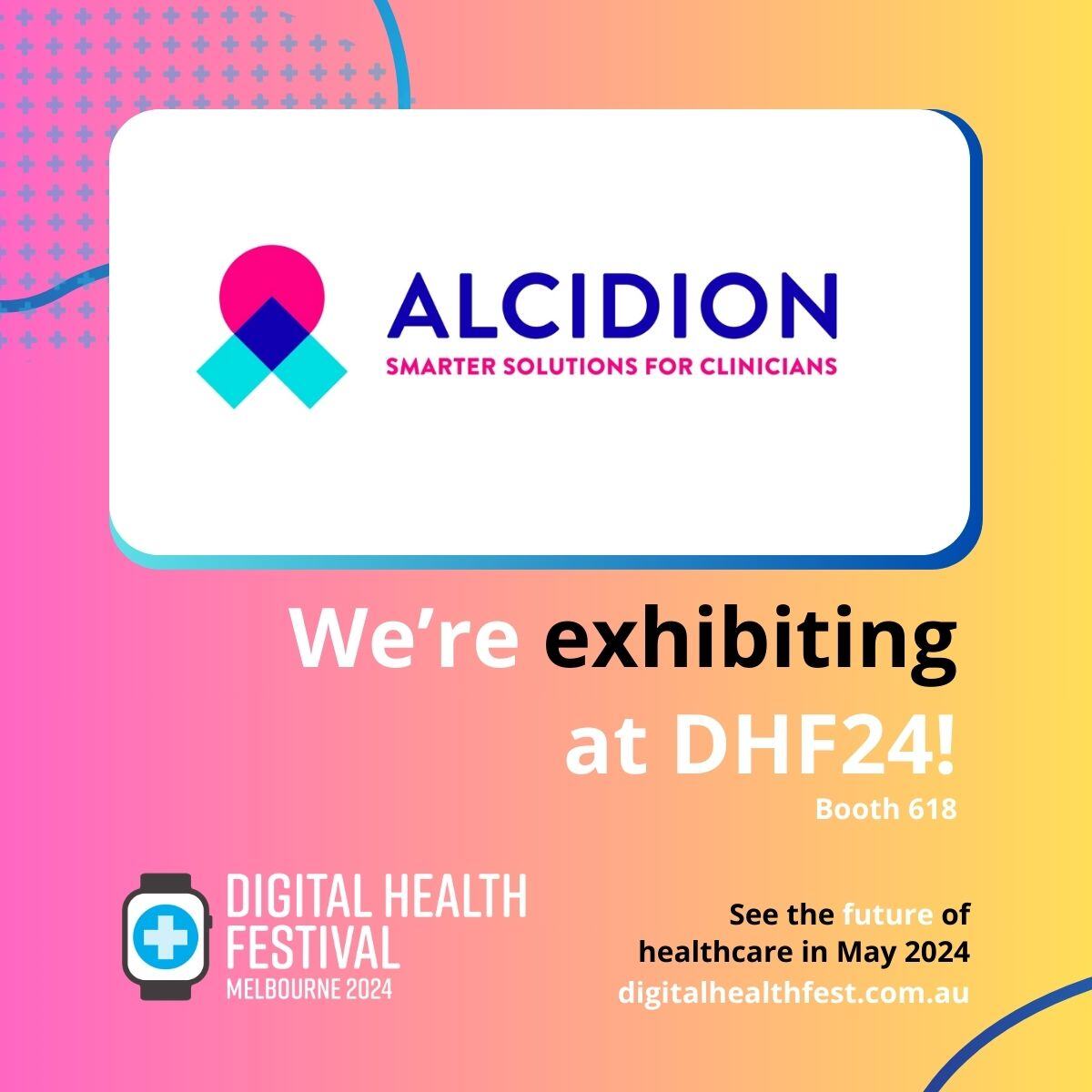 ALCIDION
SMARTER SOLUTIONS FOR CLINICIANS

We're exhibiting at DHF24!
Booth 618

DIGITAL HEALTH FESTIVAL
MELBOURNE 2024

See the future of healthcare in May 2024
digitalhealthfest.com.au